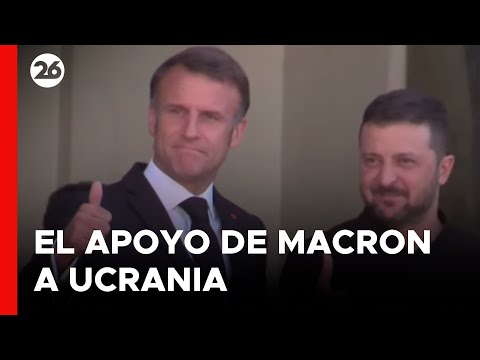 26

EL APOYO DE MACRON A UCRANIA